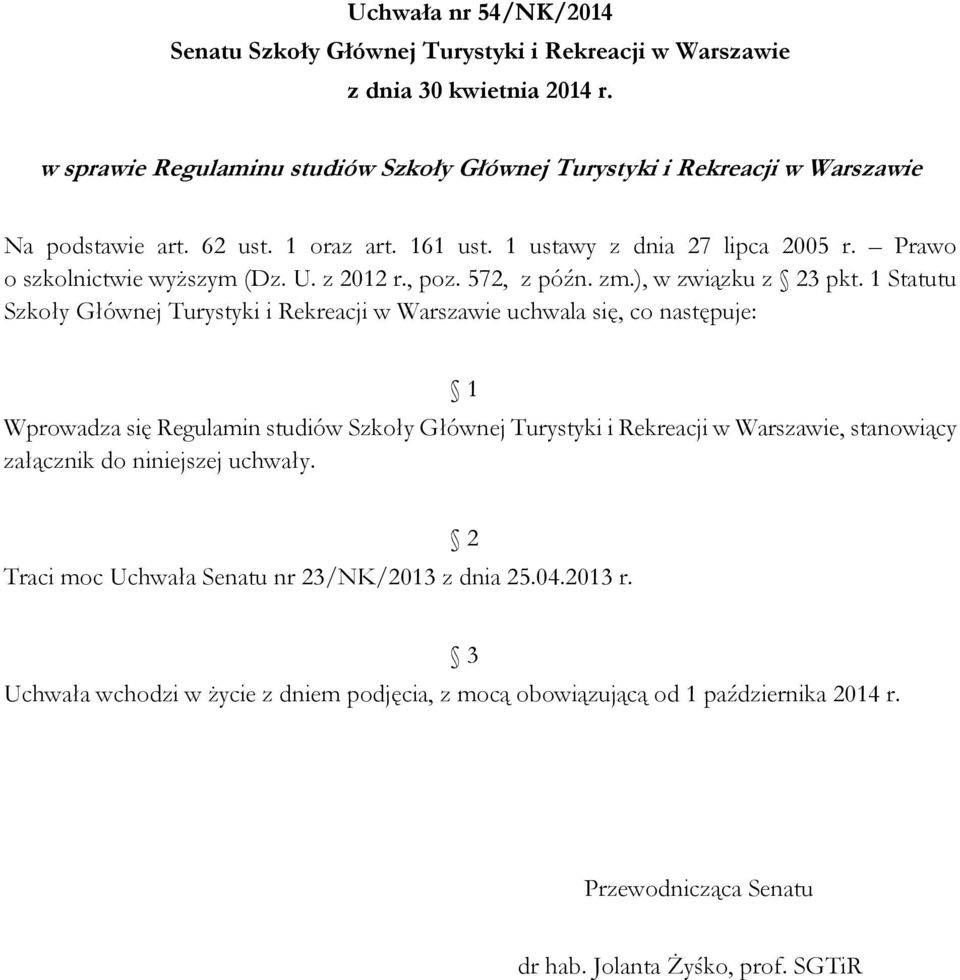 Uchwała nr 54/NK/2014
Senatu Szkoły Głównej Turystyki i Rekreacji w Warszawie
z dnia 30 kwietnia 2014 r.

w sprawie Regulaminu studiów Szkoły Głównej Turystyki i Rekreacji w Warszawie

Na podstawie art. 62 ust. 1 oraz art. 161 ust. 1 ustawy z dnia 27 lipca 2005 r. – Prawo o szkolnictwie wyższym (Dz. U. z 2012 r., poz. 572, z późn. zm.), w związku z § 23 pkt. 1 Statutu Szkoły Głównej Turystyki i Rekreacji w Warszawie uchwala się, co następuje:

§ 1

Wprowadza się Regulamin studiów Szkoły Głównej Turystyki i Rekreacji w Warszawie, stanowiący załącznik do niniejszej uchwały.

§ 2

Traci moc Uchwała Senatu nr 23/NK/2013 z dnia 25.04.2013 r.

§ 3

Uchwała wchodzi w życie z dniem podjęcia, z mocą obowiązującą od 1 października 2014 r.

Przewodnicząca Senatu

dr hab. Jolanta Żyśko, prof. SGTiR